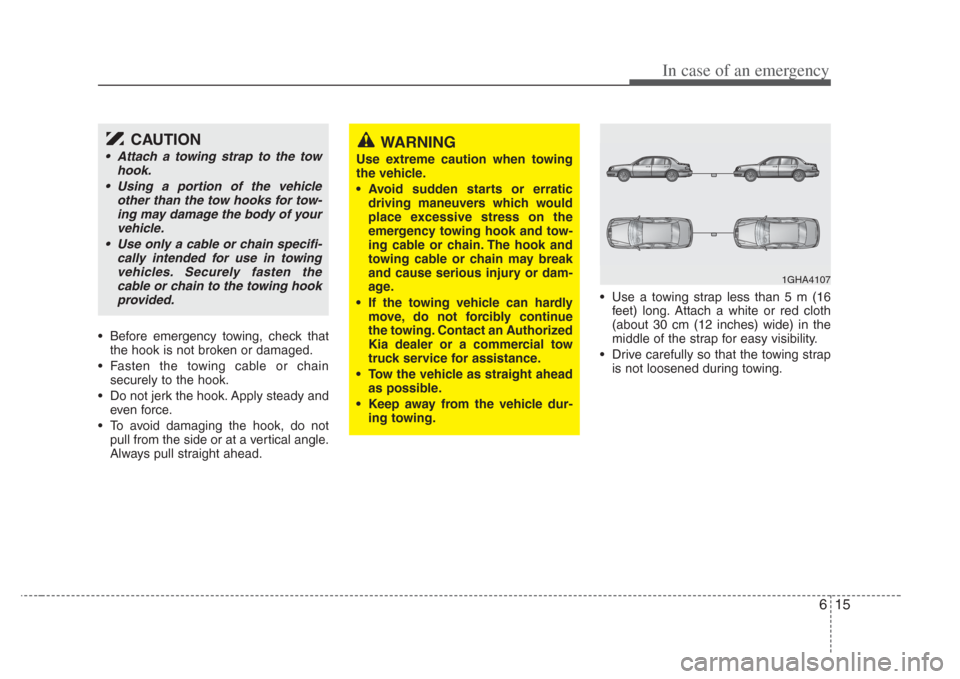 In case of an emergency

CAUTION

• Attach a towing strap to the tow hook.
• Using a portion of the vehicle other than the tow hooks for towing may damage the body of your vehicle.
• Use only a cable or chain specifically intended for use in towing vehicles. Securely fasten the cable or chain to the towing hook provided.

• Before emergency towing, check that the hook is not broken or damaged.
• Fasten the towing cable or chain securely to the hook.
• Do not jerk the hook. Apply steady and even force.
• To avoid damaging the hook, do not pull from the side or at a vertical angle. Always pull straight ahead.

WARNING

Use extreme caution when towing the vehicle.
• Avoid sudden starts or erratic driving maneuvers which would place excessive stress on the emergency towing hook and towing cable or chain. The hook and towing cable or chain may break and cause serious injury or damage.
• If the towing vehicle can hardly move, do not forcibly continue the towing. Contact an Authorized Kia dealer or a commercial tow truck service for assistance.
• Tow the vehicle as straight ahead as possible.
• Keep away from the vehicle during towing.

1GHA4107

• Use a towing strap less than 5 m (16 feet) long. Attach a white or red cloth (about 30 cm (12 inches) wide) in the middle of the strap for easy visibility.
• Drive carefully so that the towing strap is not loosened during towing.

6 15

carmanualsonline.info